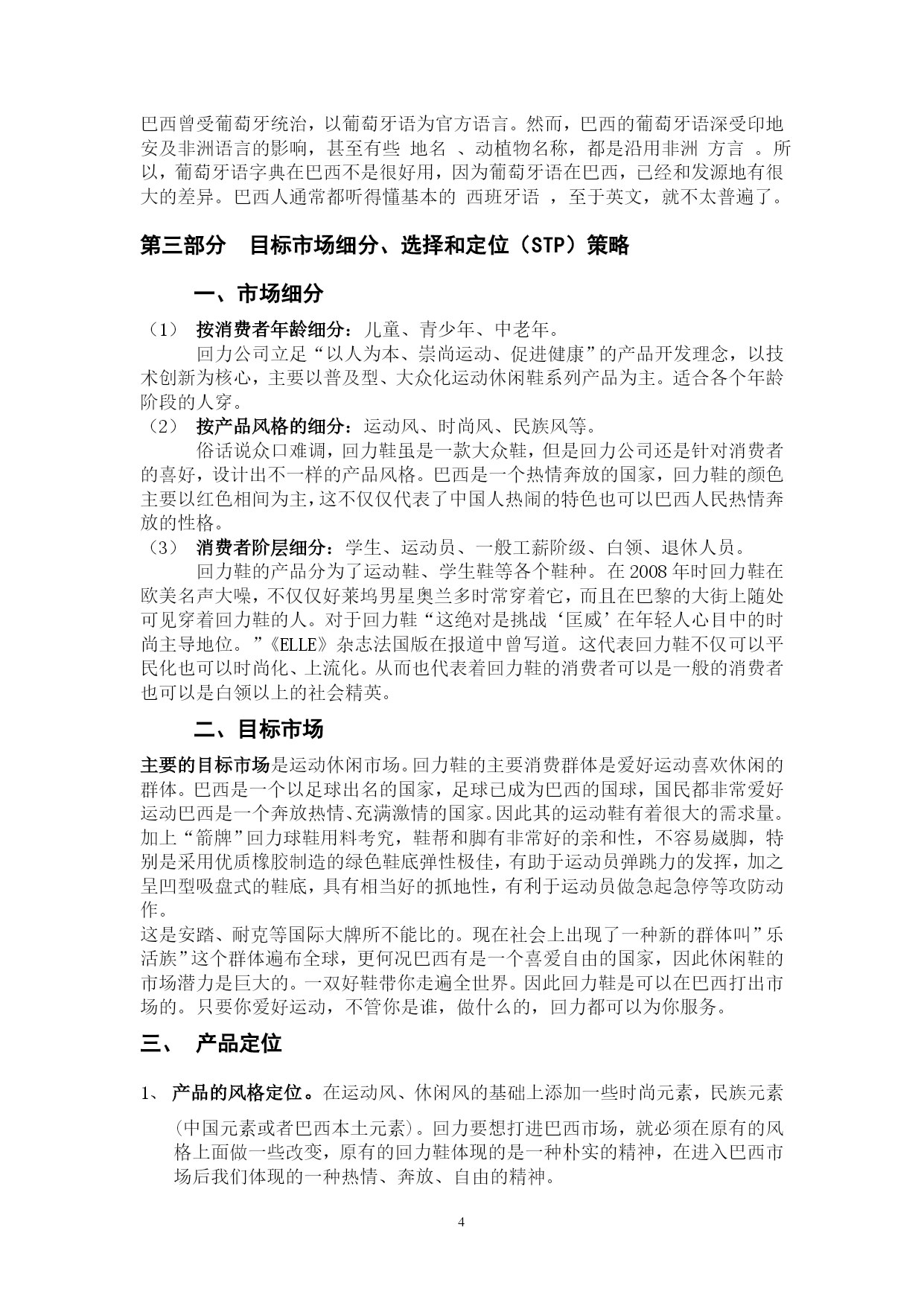 巴西曾受葡萄牙统治，以葡萄牙语为官方语言。然而，巴西的葡萄牙语深受印地安及非洲语言的影响，甚至有些 地名 、动植物名称，都是沿用非洲 方言 。所以，葡萄牙语字典在巴西不是很好用，因为葡萄牙语在巴西，已经和发源地有很大的差异。巴西人通常都听得懂基本的 西班牙语 ，至于英文，就不太普遍了。

第三部分 目标市场细分、选择和定位（STP）策略

一、市场细分

（1） 按消费者年龄细分：儿童、青少年、中老年。

回力公司立足“以人为本、崇尚运动、促进健康”的产品开发理念，以技术创新为核心，主要以普及型、大众化运动休闲鞋系列产品为主。适合各个年龄阶段的人穿。

（2） 按产品风格的细分：运动风、时尚风、民族风等。

俗话说众口难调，回力鞋虽是一款大众鞋，但是回力公司还是针对消费者的喜好，设计出不一样的产品风格。巴西是一个热情奔放的国家，回力鞋的颜色主要以红色相间为主，这不仅仅代表了中国人热闹的特色也可以巴西人民热情奔放的性格。

（3） 消费者阶层细分：学生、运动员、一般工薪阶级、白领、退休人员。

回力鞋的产品分为了运动鞋、学生鞋等各个鞋种。在2008年时回力鞋在欧美名声大噪，不仅仅好莱坞男星奥兰多时常穿着它，而且在巴黎的大街上随处可见穿着回力鞋的人。对于回力鞋“这绝对是挑战‘匡威’在年轻人心目中的时尚主导地位。”《ELLE》杂志法国版在报道中曾写道。这代表回力鞋不仅可以平民化也可以时尚化、上流化。从而也代表着回力鞋的消费者可以是一般的消费者也可以是白领以上的社会精英。

二、目标市场

主要的目标市场是运动休闲市场。回力鞋的主要消费群体是爱好运动喜欢休闲的群体。巴西是一个以足球出名的国家，足球已成为巴西的国球，国民都非常爱好运动巴西是一个奔放热情、充满激情的国家。因此其的运动鞋有着很大的需求量。加上“箭牌”回力球鞋用料考究，鞋帮和脚有非常好的亲和性，不容易崴脚，特别是采用优质橡胶制造的绿色鞋底弹性极佳，有助于运动员弹跳力的发挥，加之呈凹型吸盘式的鞋底，具有相当好的抓地性，有利于运动员做急起急停等攻防动作。

这是安踏、耐克等国际大牌所不能比的。现在社会上出现了一种新的群体叫”乐活族”这个群体遍布全球，更何况巴西有是一个喜爱自由的国家，因此休闲鞋的市场潜力是巨大的。一双好鞋带你走遍全世界。因此回力鞋是可以在巴西打出市场的。只要你爱好运动，不管你是谁，做什么的，回力都可以为你服务。

三、 产品定位

1、 产品的风格定位。在运动风、休闲风的基础上添加一些时尚元素，民族元素（中国元素或者巴西本土元素）。回力要想打进巴西市场，就必须在原有的风格上面做一些改变，原有的回力鞋体现的是一种朴实的精神，在进入巴西市场后我们体现的一种热情、奔放、自由的精神。

4